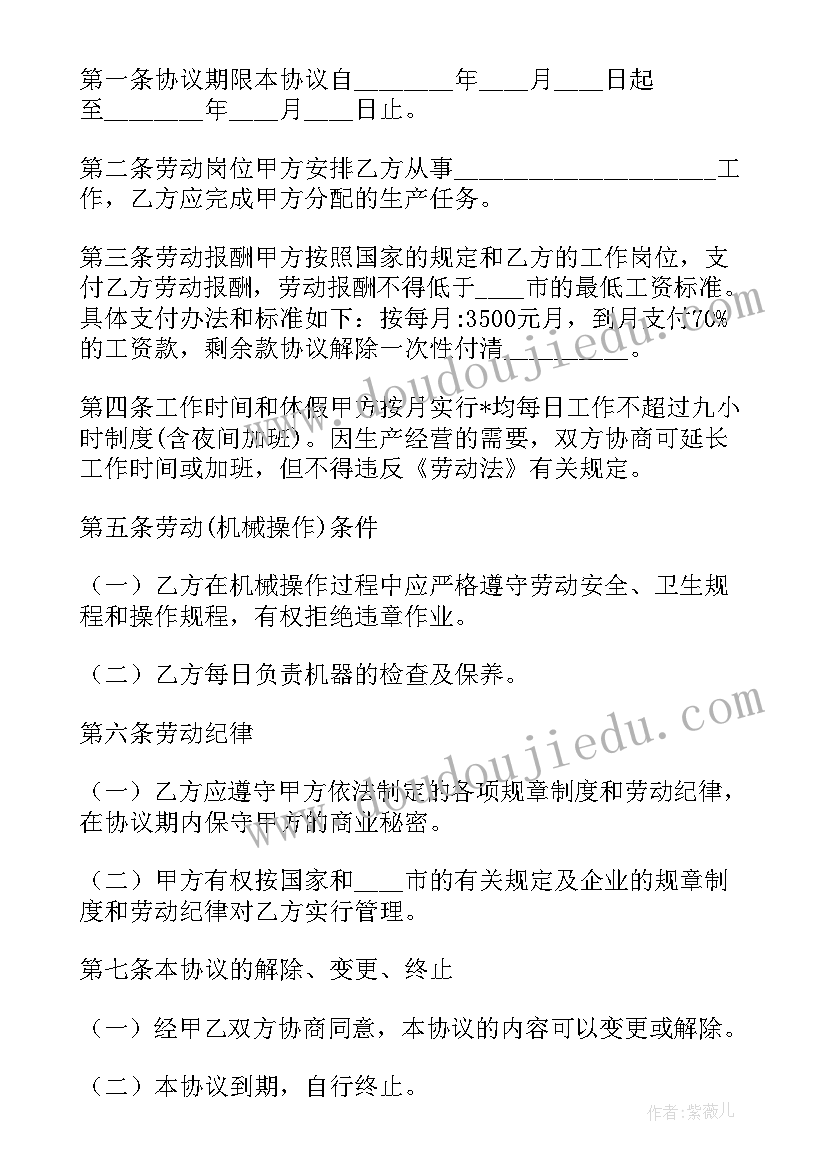 第一条协议期限本协议自________年____月____日起至________年____月____日止。

第二条劳动岗位甲方安排乙方从事____________________工作，乙方应完成甲方分配的生产任务。

第三条劳动报酬甲方按照国家的规定和乙方的工作岗位，支付乙方劳动报酬，劳动报酬不得低于____市的最低工资标准。具体支付办法和标准如下：按每月:3500元月，到月支付70%的工资款，剩余款协议解除一次性付清__________。

第四条工作时间和休假甲方按月实行*均每日工作不超过九小时制度(含夜间加班)。因生产经营的需要，双方协商可延长工作时间或加班，但不得违反《劳动法》有关规定。

第五条劳动(机械操作)条件

（一）乙方在机械操作过程中应严格遵守劳动安全、卫生规程和操作规程，有权拒绝违章作业。

（二）乙方每日负责机器的检查及保养。

第六条劳动纪律

（一）乙方应遵守甲方依法制定的各项规章制度和劳动纪律，在协议期内保守甲方的商业秘密。

（二）甲方有权按国家和____市的有关规定及企业的规章制度和劳动纪律对乙方实行管理。

第七条本协议的解除、变更、终止

（一）经甲乙双方协商同意，本协议的内容可以变更或解除。

（二）本协议到期，自行终止。

www.doudoujiedu.com

www.doudoujiedu.com

作者:紫薇儿